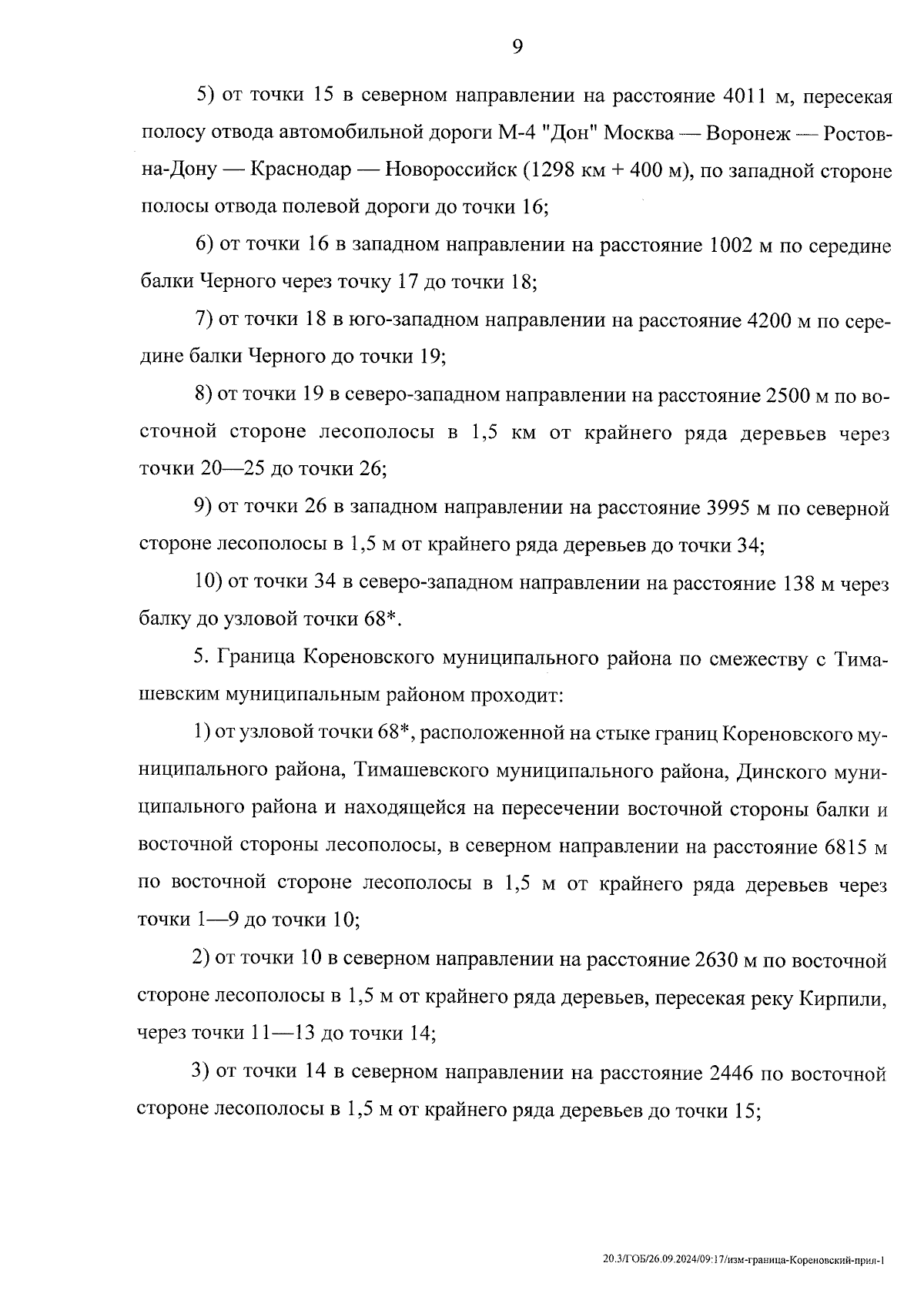 9

5) от точки 15 в северном направлении на расстояние 4011 м, пересекая полосу отвода автомобильной дороги М-4 "Дон" Москва — Воронеж — Ростов-на-Дону — Краснодар — Новороссийск (1298 км + 400 м), по западной стороне полосы отвода полевой дороги до точки 16;

6) от точки 16 в западном направлении на расстояние 1002 м по середине балки Черного через точку 17 до точки 18;

7) от точки 18 в юго-западном направлении на расстояние 4200 м по середине балки Черного до точки 19;

8) от точки 19 в северо-западном направлении на расстояние 2500 м по восточной стороне лесополосы в 1,5 км от крайнего ряда деревьев через точки 20—25 до точки 26;

9) от точки 26 в западном направлении на расстояние 3995 м по северной стороне лесополосы в 1,5 м от крайнего ряда деревьев до точки 34;

10) от точки 34 в северо-западном направлении на расстояние 138 м через балку до узловой точки 68*.

5. Граница Кореновского муниципального района по смежеству с Тимашевским муниципальным районом проходит:

1) от узловой точки 68*, расположенной на стыке границ Кореновского муниципального района, Тимашевского муниципального района, Динского муниципального района и находящейся на пересечении восточной стороны балки и восточной стороны лесополосы, в северном направлении на расстояние 6815 м по восточной стороне лесополосы в 1,5 м от крайнего ряда деревьев через точки 1—9 до точки 10;

2) от точки 10 в северном направлении на расстояние 2630 м по восточной стороне лесополосы в 1,5 м от крайнего ряда деревьев, пересекая реку Кирпили, через точки 11—13 до точки 14;

3) от точки 14 в северном направлении на расстояние 2446 по восточной стороне лесополосы в 1,5 м от крайнего ряда деревьев до точки 15;

20.3/ГОБ/26.09.2024/09:17/изм-граница-Кореновский-прил-1